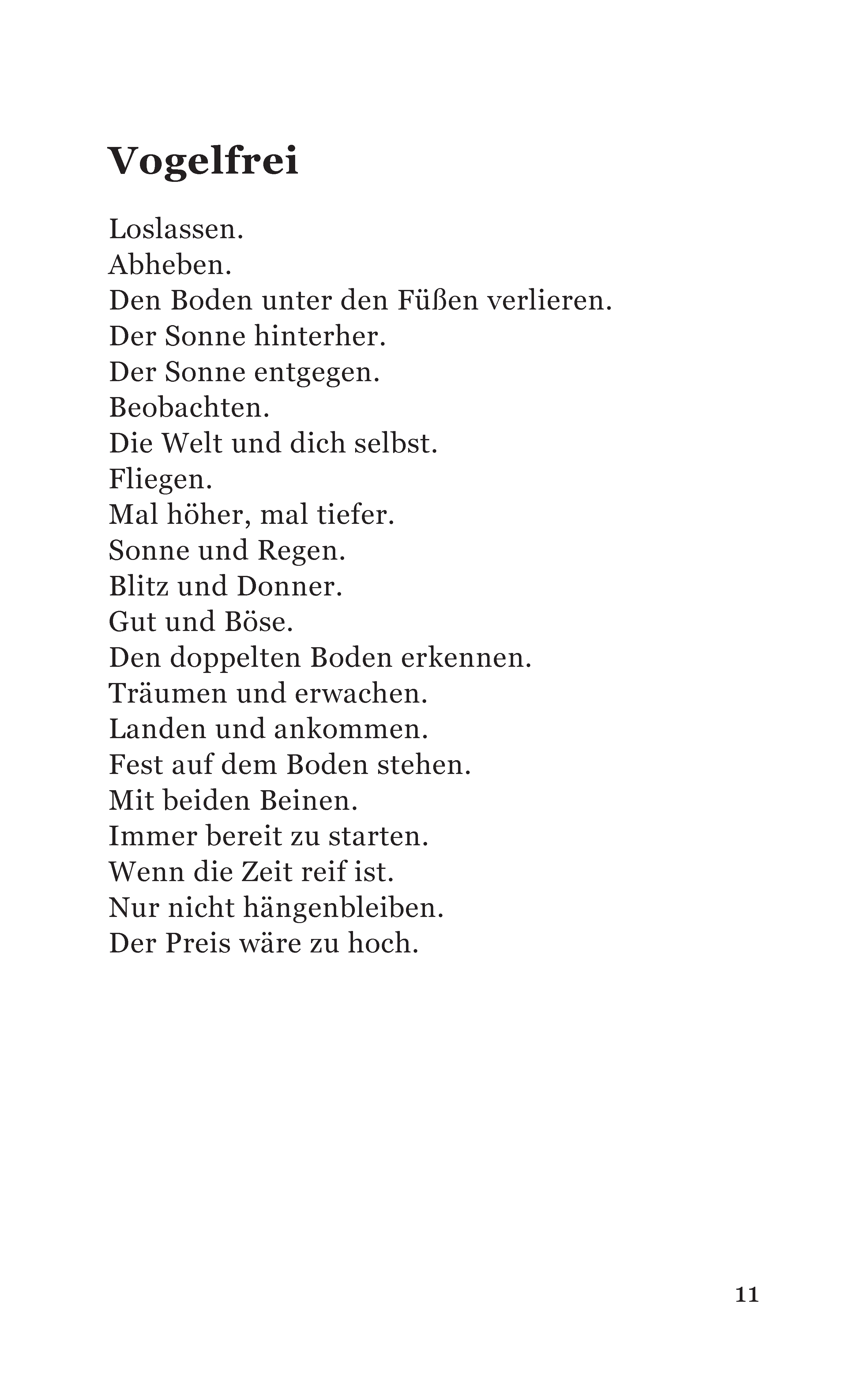 Vogelfrei

Loslassen.
Abheben.
Den Boden unter den Füßen verlieren.
Der Sonne hinterher.
Der Sonne entgegen.
Beobachten.
Die Welt und dich selbst.
Fliegen.
Mal höher, mal tiefer.
Sonne und Regen.
Blitz und Donner.
Gut und Böse.
Den doppelten Boden erkennen.
Träumen und erwachen.
Landen und ankommen.
Fest auf dem Boden stehen.
Mit beiden Beinen.
Immer bereit zu starten.
Wenn die Zeit reif ist.
Nur nicht hängenbleiben.
Der Preis wäre zu hoch.

11